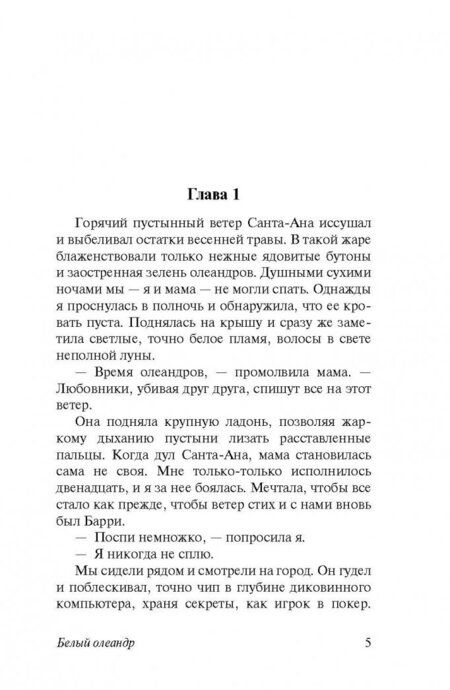 Глава 1

Горячий пустынный ветер Санта-Ана иссушал и выбеливал остатки весенней травы. В такой жаре блаженствовали только нежные ядовитые бутоны и заостренная зелень олеандров. Душными сухими ночами мы — я и мама — не могли спать. Однажды я проснулась в полночь и обнаружила, что ее кровать пуста. Поднялась на крышу и сразу же заметила светлые, точно белое пламя, волосы в свете неполной луны.

— Время олеандров, — промолвила мама. — Любовники, убивая друг друга, спишут все на этот ветер.

Она подняла крупную ладонь, позволяя жаркому дыханию пустыни лизать расставленные пальцы. Когда дул Санта-Ана, мама становилась сама не своя. Мне только-только исполнилось двенадцать, и я за нее боялась. Мечтала, чтобы все стало как прежде, чтобы ветер стих и с нами вновь был Барри.

— Поспи немножко, — попросила я.

— Я никогда не сплю.

Мы сидели рядом и смотрели на город. Он гудел и поблескивал, точно чип в глубине диковинного компьютера, храня секреты, как игрок в покер.

Белый олеандр 5